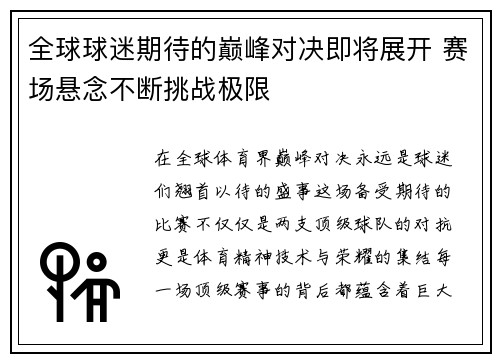 全球球迷期待的巅峰对决即将展开 赛场悬念不断挑战极限

在全球体育界巅峰对决永远是球迷们翘首以待的盛事这场备受期待的比赛不仅仅是两支顶级球队的对抗更是体育精神技术与荣耀的集结每一场顶级赛事的背后都蕴含着巨大